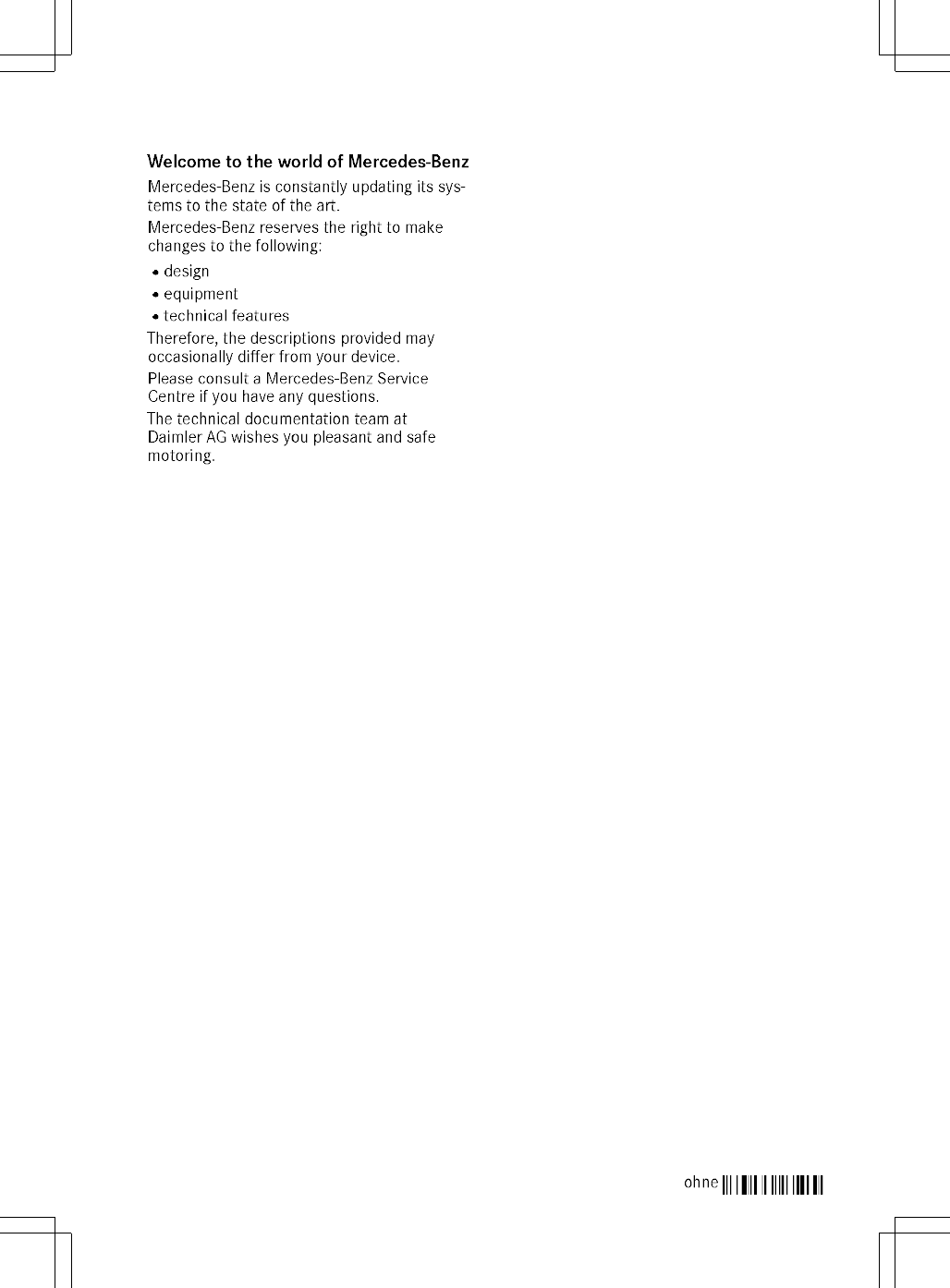 Welcome to the world of Mercedes-Benz

Mercedes-Benz is constantly updating its systems to the state of the art.

Mercedes-Benz reserves the right to make changes to the following:

• design
• equipment
• technical features

Therefore, the descriptions provided may occasionally differ from your device.

Please consult a Mercedes-Benz Service Centre if you have any questions.

The technical documentation team at Daimler AG wishes you pleasant and safe motoring.

ohne